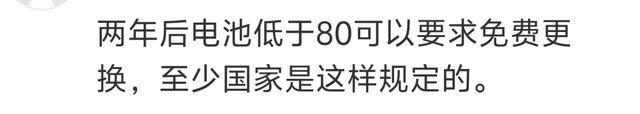 两年后电池低于80可以要求免费更换，至少国家是这样规定的。